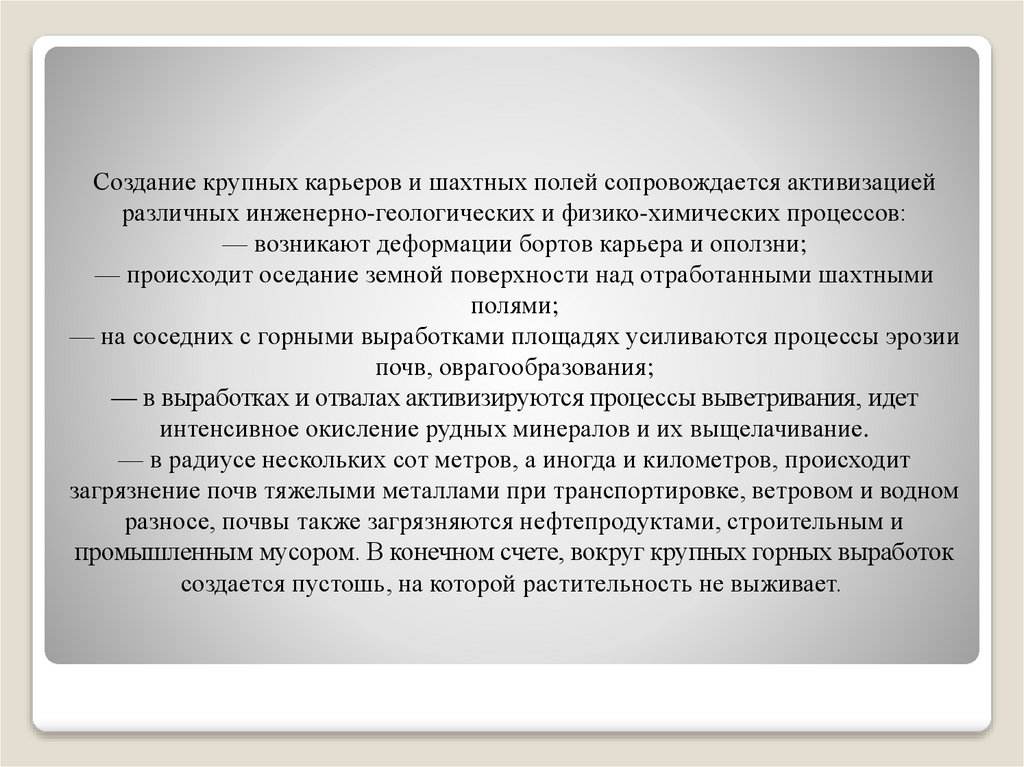 Создание крупных карьеров и шахтных полей сопровождается активизацией различных инженерно-геологических и физико-химических процессов:
— возникают деформации бортов карьера и оползни;
— происходит оседание земной поверхности над отработанными шахтными полями;
— на соседних с горными выработками площадях усиливаются процессы эрозии почв, оврагообразования;
— в выработках и отвалах активизируются процессы выветривания, идет интенсивное окисление рудных минералов и их выщелачивание.
— в радиусе нескольких сот метров, а иногда и километров, происходит загрязнение почв тяжелыми металлами при транспортировке, ветровом и водном разносе, почвы также загрязняются нефтепродуктами, строительным и промышленным мусором. В конечном счете, вокруг крупных горных выработок создается пустошь, на которой растительность не выживает.